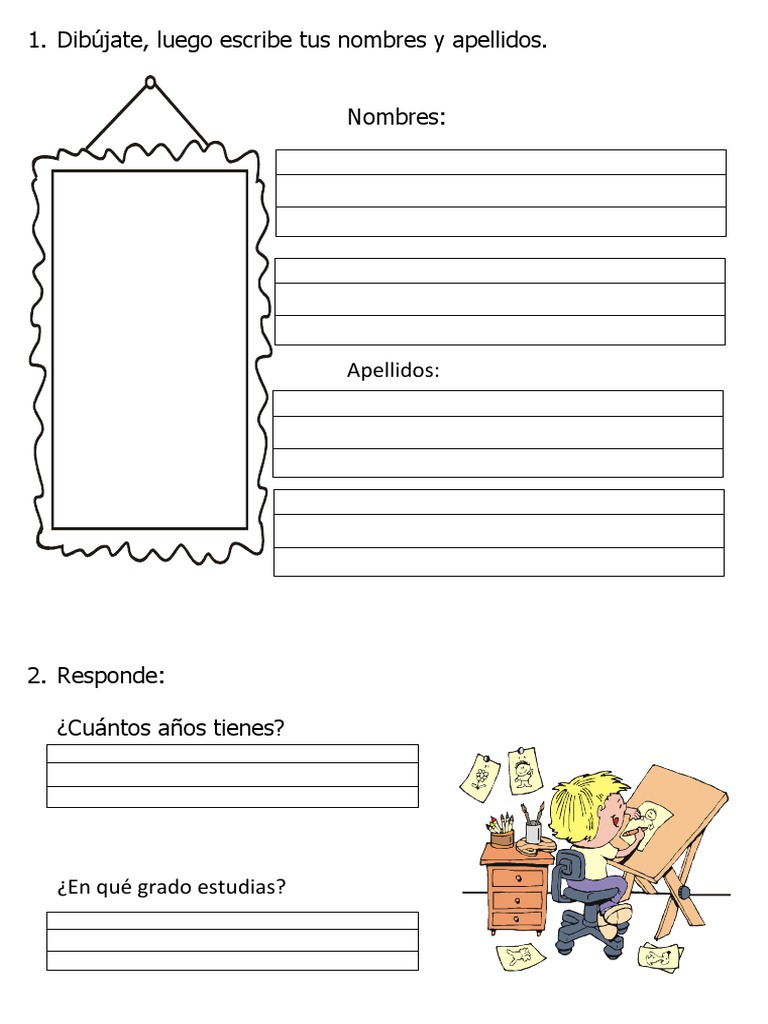 1. Dibújate, luego escribe tus nombres y apellidos.

Nombres:

Apellidos:

2. Responde:

¿Cuántos años tienes?

¿En qué grado estudias?